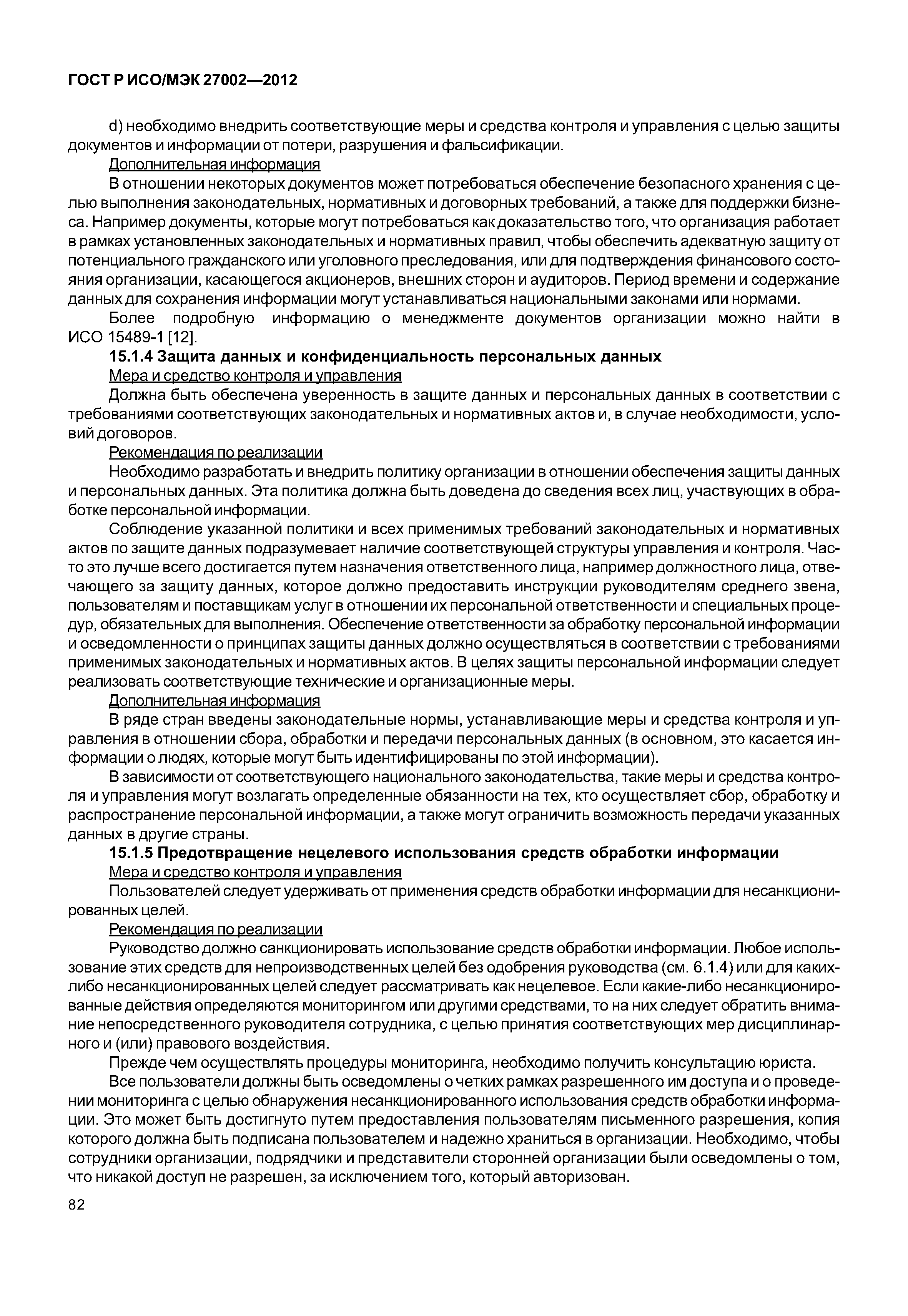 ГОСТ Р ИСО/МЭК 27002—2012

d) необходимо внедрить соответствующие меры и средства контроля и управления с целью защиты документов и информации от потери, разрушения и фальсификации.

Дополнительная информация

В отношении некоторых документов может потребоваться обеспечение безопасного хранения с целью выполнения законодательных, нормативных и договорных требований, а также для поддержки бизнеса. Например документы, которые могут потребоваться как доказательство того, что организация работает в рамках установленных законодательных и нормативных правил, чтобы обеспечить адекватную защиту от потенциального гражданского или уголовного преследования, или для подтверждения финансового состояния организации, касающегося акционеров, внешних сторон и аудиторов. Период времени и содержание данных для сохранения информации могут устанавливаться национальными законами или нормами.

Более подробную информацию о менеджменте документов организации можно найти в ИСО 15489-1 [12].

15.1.4 Защита данных и конфиденциальность персональных данных

Мера и средство контроля и управления

Должна быть обеспечена уверенность в защите данных и персональных данных в соответствии с требованиями соответствующих законодательных и нормативных актов и, в случае необходимости, условий договоров.

Рекомендация по реализации

Необходимо разработать и внедрить политику организации в отношении обеспечения защиты данных и персональных данных. Эта политика должна быть доведена до сведения всех лиц, участвующих в обработке персональной информации.

Соблюдение указанной политики и всех применимых требований законодательных и нормативных актов по защите данных подразумевает наличие соответствующей структуры управления и контроля. Часто это лучше всего достигается путем назначения ответственного лица, например должностного лица, отвечающего за защиту данных, которое должно предоставить инструкции руководителям среднего звена, пользователям и поставщикам услуг в отношении их персональной ответственности и специальных процедур, обязательных для выполнения. Обеспечение ответственности за обработку персональной информации и осведомленности о принципах защиты данных должно осуществляться в соответствии с требованиями применимых законодательных и нормативных актов. В целях защиты персональной информации следует реализовать соответствующие технические и организационные меры.

Дополнительная информация

В ряде стран введены законодательные нормы, устанавливающие меры и средства контроля и управления в отношении сбора, обработки и передачи персональных данных (в основном, это касается информации о людях, которые могут быть идентифицированы по этой информации).

В зависимости от соответствующего национального законодательства, такие меры и средства контроля и управления могут возлагать определенные обязанности на тех, кто осуществляет сбор, обработку и распространение персональной информации, а также могут ограничить возможность передачи указанных данных в другие страны.

15.1.5 Предотвращение нецелевого использования средств обработки информации

Мера и средство контроля и управления

Пользователей следует удерживать от применения средств обработки информации для несанкционированных целей.

Рекомендация по реализации

Руководство должно санкционировать использование средств обработки информации. Любое использование этих средств для непроизводственных целей без одобрения руководства (см. 6.1.4) или для каких-либо несанкционированных целей следует рассматривать как нецелевое. Если какие-либо несанкционированные действия определяются мониторингом или другими средствами, то на них следует обратить внимание непосредственного руководителя сотрудника, с целью принятия соответствующих мер дисциплинарного и (или) правового воздействия.

Прежде чем осуществлять процедуры мониторинга, необходимо получить консультацию юриста.

Все пользователи должны быть осведомлены о четких рамках разрешенного им доступа и о проведении мониторинга с целью обнаружения несанкционированного использования средств обработки информации. Это может быть достигнуто путем предоставления пользователям письменного разрешения, копия которого должна быть подписана пользователем и надежно храниться в организации. Необходимо, чтобы сотрудники организации, подрядчики и представители сторонней организации были осведомлены о том, что никакой доступ не разрешен, за исключением того, который авторизован.

82